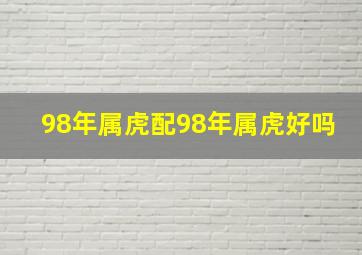 98年属虎配98年属虎好吗